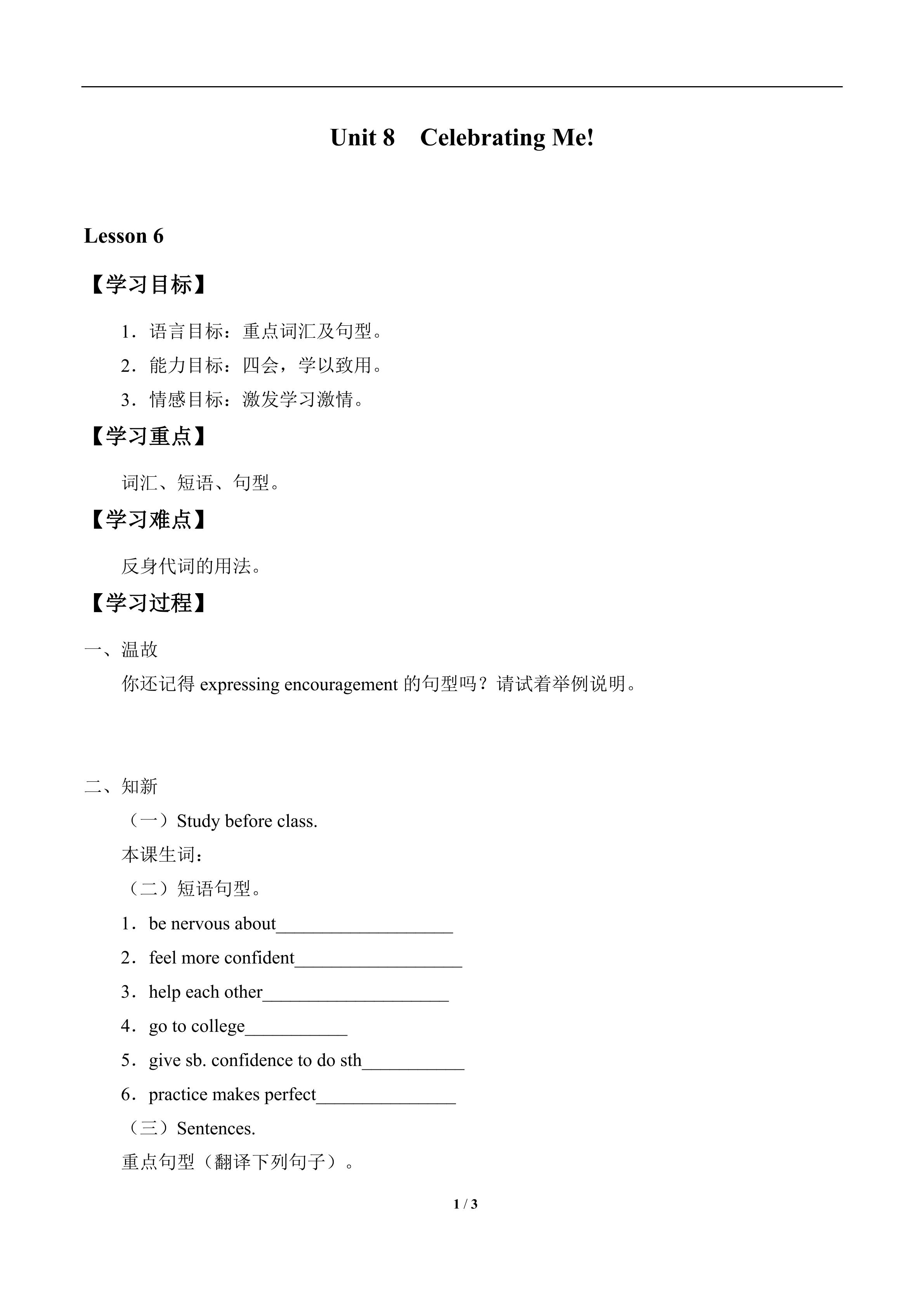 Unit 8　Celebrating Me!

Lesson 6

【学习目标】

1．语言目标：重点词汇及句型。

2．能力目标：四会，学以致用。

3．情感目标：激发学习激情。

【学习重点】

词汇、短语、句型。

【学习难点】

反身代词的用法。

【学习过程】

一、温故

你还记得 expressing encouragement 的句型吗？请试着举例说明。

二、知新

（一）Study before class.

本课生词：

（二）短语句型。

1．be nervous about___________________

2．feel more confident__________________

3．help each other____________________

4．go to college___________

5．give sb. confidence to do sth___________

6．practice makes perfect_______________

（三）Sentences.

重点句型（翻译下列句子）。

1 / 3